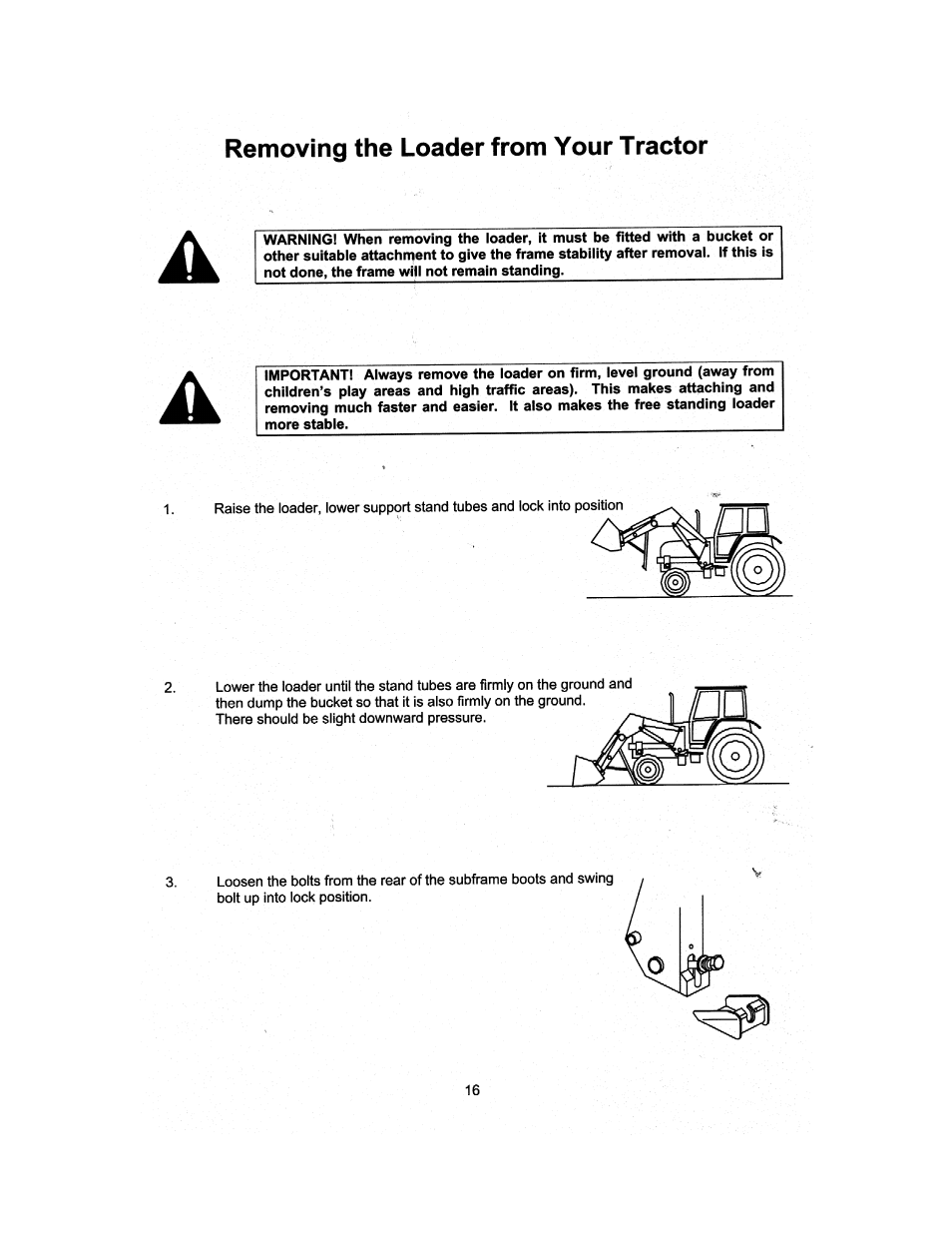 Removing the Loader from Your Tractor

WARNING! When removing the loader, it must be fitted with a bucket or other suitable attachment to give the frame stability after removal. If this is not done, the frame will not remain standing.

IMPORTANT! Always remove the loader on firm, level ground (away from children's play areas and high traffic areas). This makes attaching and removing much faster and easier. It also makes the free standing loader more stable.

1. Raise the loader, lower support stand tubes and lock into position

2. Lower the loader until the stand tubes are firmly on the ground and then dump the bucket so that it is also firmly on the ground. There should be slight downward pressure.

3. Loosen the bolts from the rear of the subframe boots and swing bolt up into lock position.

16